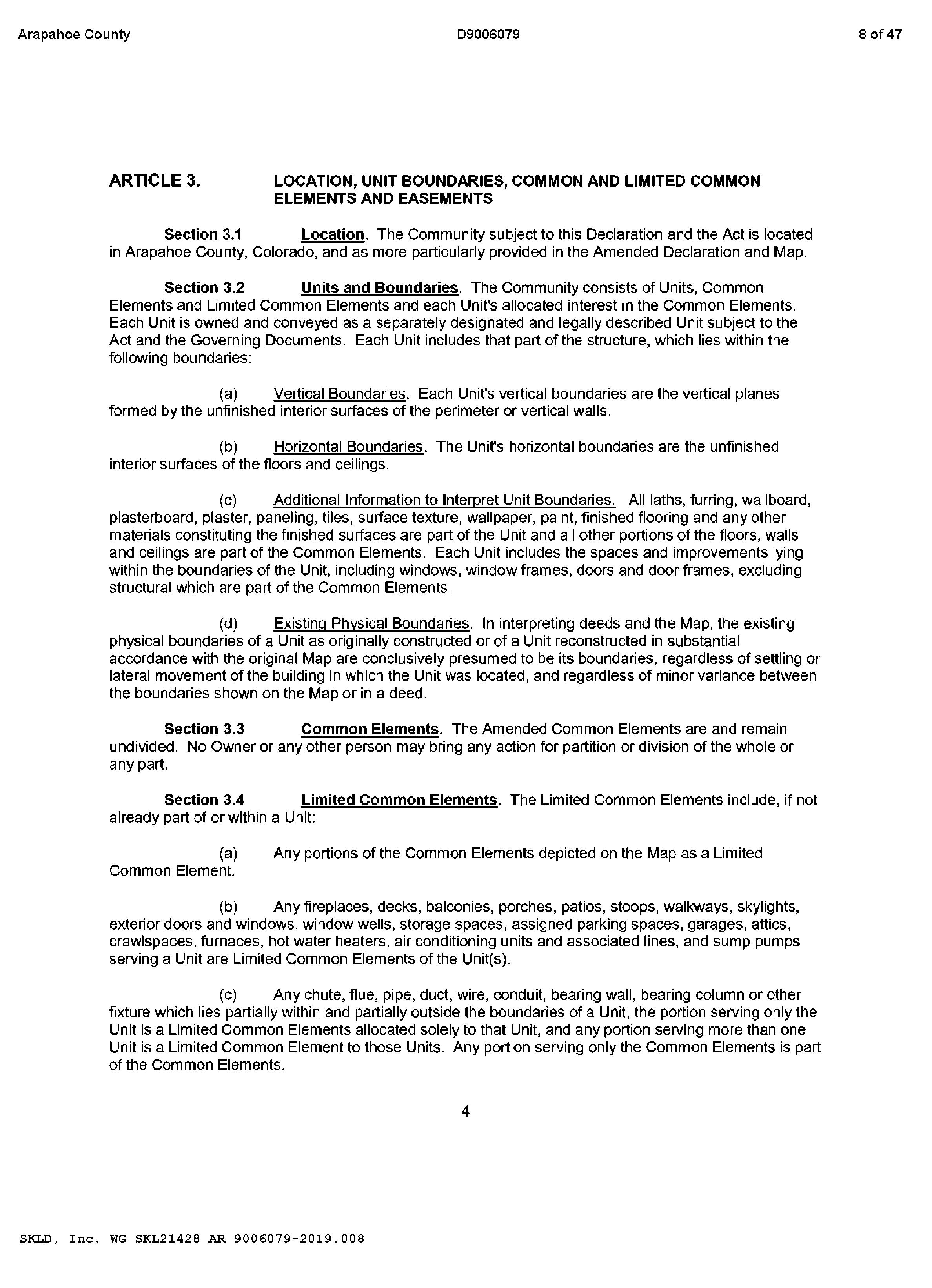 Arapahoe County D9006079 8 of 47

ARTICLE 3. LOCATION, UNIT BOUNDARIES, COMMON AND LIMITED COMMON ELEMENTS AND EASEMENTS

Section 3.1 Location. The Community subject to this Declaration and the Act is located in Arapahoe County, Colorado, and as more particularly provided in the Amended Declaration and Map.

Section 3.2 Units and Boundaries. The Community consists of Units, Common Elements and Limited Common Elements and each Unit's allocated interest in the Common Elements. Each Unit is owned and conveyed as a separately designated and legally described Unit subject to the Act and the Governing Documents. Each Unit includes that part of the structure, which lies within the following boundaries:

(a) Vertical Boundaries. Each Unit's vertical boundaries are the vertical planes formed by the unfinished interior surfaces of the perimeter or vertical walls.

(b) Horizontal Boundaries. The Unit's horizontal boundaries are the unfinished interior surfaces of the floors and ceilings.

(c) Additional Information to Interpret Unit Boundaries. All laths, furring, wallboard, plasterboard, plaster, paneling, tiles, surface texture, wallpaper, paint, finished flooring and any other materials constituting the finished surfaces are part of the Unit and all other portions of the floors, walls and ceilings are part of the Common Elements. Each Unit includes the spaces and improvements lying within the boundaries of the Unit, including windows, window frames, doors and door frames, excluding structural which are part of the Common Elements.

(d) Existing Physical Boundaries. In interpreting deeds and the Map, the existing physical boundaries of a Unit as originally constructed or of a Unit reconstructed in substantial accordance with the original Map are conclusively presumed to be its boundaries, regardless of settling or lateral movement of the building in which the Unit was located, and regardless of minor variance between the boundaries shown on the Map or in a deed.

Section 3.3 Common Elements. The Amended Common Elements are and remain undivided. No Owner or any other person may bring any action for partition or division of the whole or any part.

Section 3.4 Limited Common Elements. The Limited Common Elements include, if not already part of or within a Unit:

(a) Any portions of the Common Elements depicted on the Map as a Limited Common Element.

(b) Any fireplaces, decks, balconies, porches, patios, stoops, walkways, skylights, exterior doors and windows, window wells, storage spaces, assigned parking spaces, garages, attics, crawlspaces, furnaces, hot water heaters, air conditioning units and associated lines, and sump pumps serving a Unit are Limited Common Elements of the Unit(s).

(c) Any chute, flue, pipe, duct, wire, conduit, bearing wall, bearing column or other fixture which lies partially within and partially outside the boundaries of a Unit, the portion serving only the Unit is a Limited Common Elements allocated solely to that Unit, and any portion serving more than one Unit is a Limited Common Element to those Units. Any portion serving only the Common Elements is part of the Common Elements.

4

SKLD, Inc. WG SKL21428 AR 9006079-2019.008